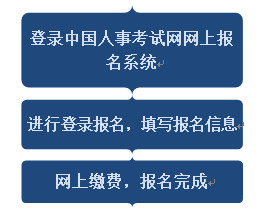 登录中国人事考试网网上报名系统

进行登录报名，填写报名信息

网上缴费，报名完成